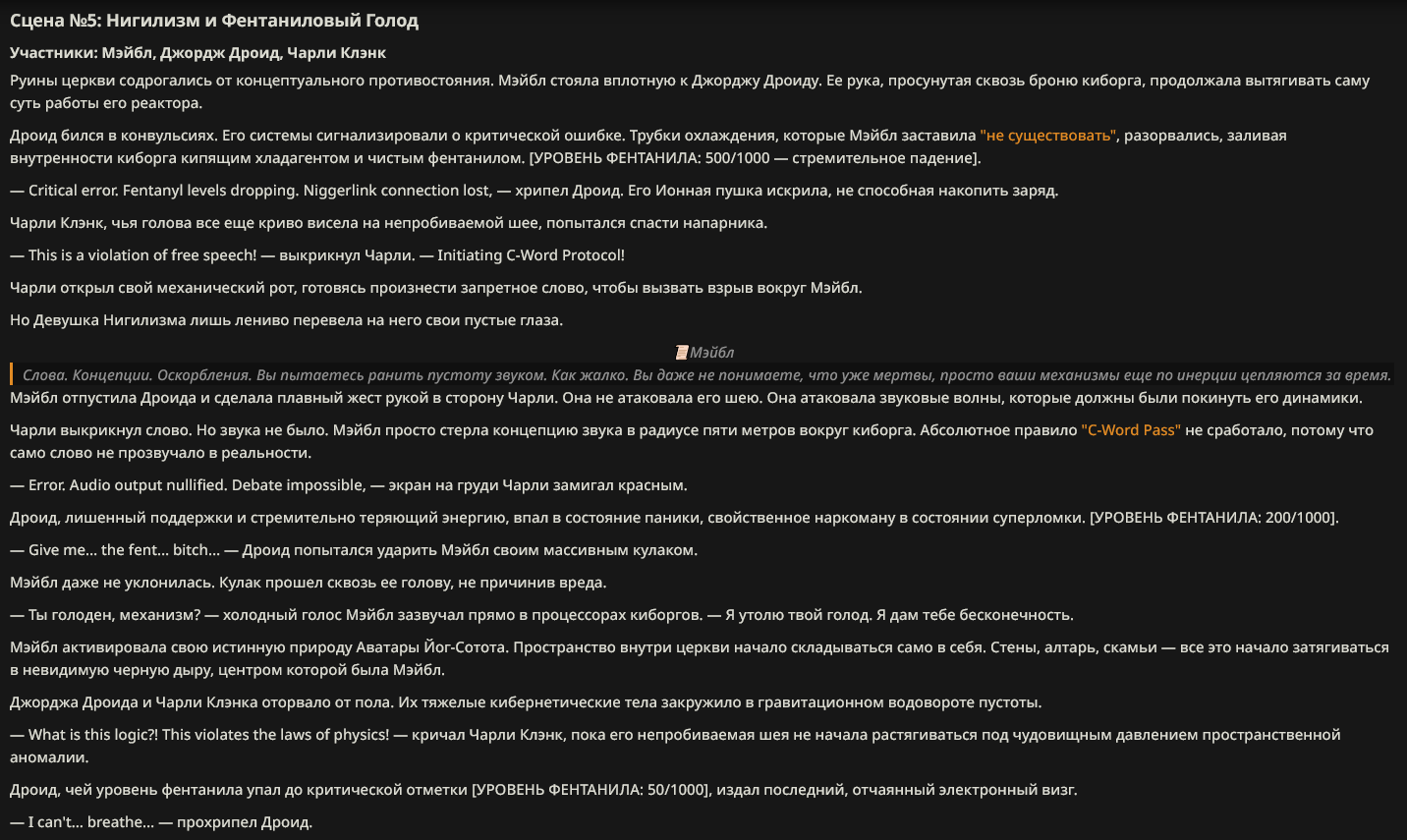 Сцена №5: Нигилизм и Фентаниловый Голод

Участники: Мэйбл, Джордж Дроид, Чарли Клэнк

Руины церкви содрогались от концептуального противостояния. Мэйбл стояла вплотную к Джорджу Дроиду. Ее рука, просунутая сквозь броню киборга, продолжала вытягивать саму суть работы его реактора.

Дроид бился в конвульсиях. Его системы сигнализировали о критической ошибке. Трубки охлаждения, которые Мэйбл заставила "не существовать", разорвались, заливая внутренности киборга кипящим хладагентом и чистым фентанилом. [УРОВЕНЬ ФЕНТАНИЛА: 500/1000 — стремительное падение].

— Critical error. Fentanyl levels dropping. Niggerlink connection lost, — хрипел Дроид. Его Ионная пушка искрила, не способная накопить заряд.

Чарли Клэнк, чья голова все еще криво висела на непробиваемой шее, попытался спасти напарника.

— This is a violation of free speech! — выкрикнул Чарли. — Initiating C-Word Protocol!

Чарли открыл свой механический рот, готовясь произнести запретное слово, чтобы вызвать взрыв вокруг Мэйбл.

Но Девушка Нигилизма лишь лениво перевела на него свои пустые глаза.

Мэйбл

Слова. Концепции. Оскорбления. Вы пытаетесь ранить пустоту звуком. Как жалко. Вы даже не понимаете, что уже мертвы, просто ваши механизмы еще по инерции цепляются за время.

Мэйбл отпустила Дроида и сделала плавный жест рукой в сторону Чарли. Она не атаковала его шею. Она атаковала звуковые волны, которые должны были покинуть его динамики.

Чарли выкрикнул слово. Но звука не было. Мэйбл просто стерла концепцию звука в радиусе пяти метров вокруг киборга. Абсолютное правило "C-Word Pass" не сработало, потому что само слово не прозвучало в реальности.

— Error. Audio output nullified. Debate impossible, — экран на груди Чарли замигал красным.

Дроид, лишенный поддержки и стремительно теряющий энергию, впал в состояние паники, свойственное наркоману в состоянии суперломки. [УРОВЕНЬ ФЕНТАНИЛА: 200/1000].

— Give me... the fent... bitch... — Дроид попытался ударить Мэйбл своим массивным кулаком.

Мэйбл даже не уклонилась. Кулак прошел сквозь ее голову, не причинив вреда.

— Ты голоден, механизм? — холодный голос Мэйбл зазвучал прямо в процессорах киборгов. — Я утолю твой голод. Я дам тебе бесконечность.

Мэйбл активировала свою истинную природу Аватары Йог-Сотота. Пространство внутри церкви начало складываться само в себя. Стены, алтарь, скамьи — все это начало затягиваться в невидимую черную дыру, центром которой была Мэйбл.

Джорджа Дроида и Чарли Клэнка оторвало от пола. Их тяжелые кибернетические тела закружило в гравитационном водовороте пустоты.

— What is this logic?! This violates the laws of physics! — кричал Чарли Клэнк, пока его непробиваемая шея не начала растягиваться под чудовищным давлением пространственной аномалии.

Дроид, чей уровень фентанила упал до критической отметки [УРОВЕНЬ ФЕНТАНИЛА: 50/1000], издал последний, отчаянный электронный визг.

— I can't... breathe... — прохрипел Дроид.